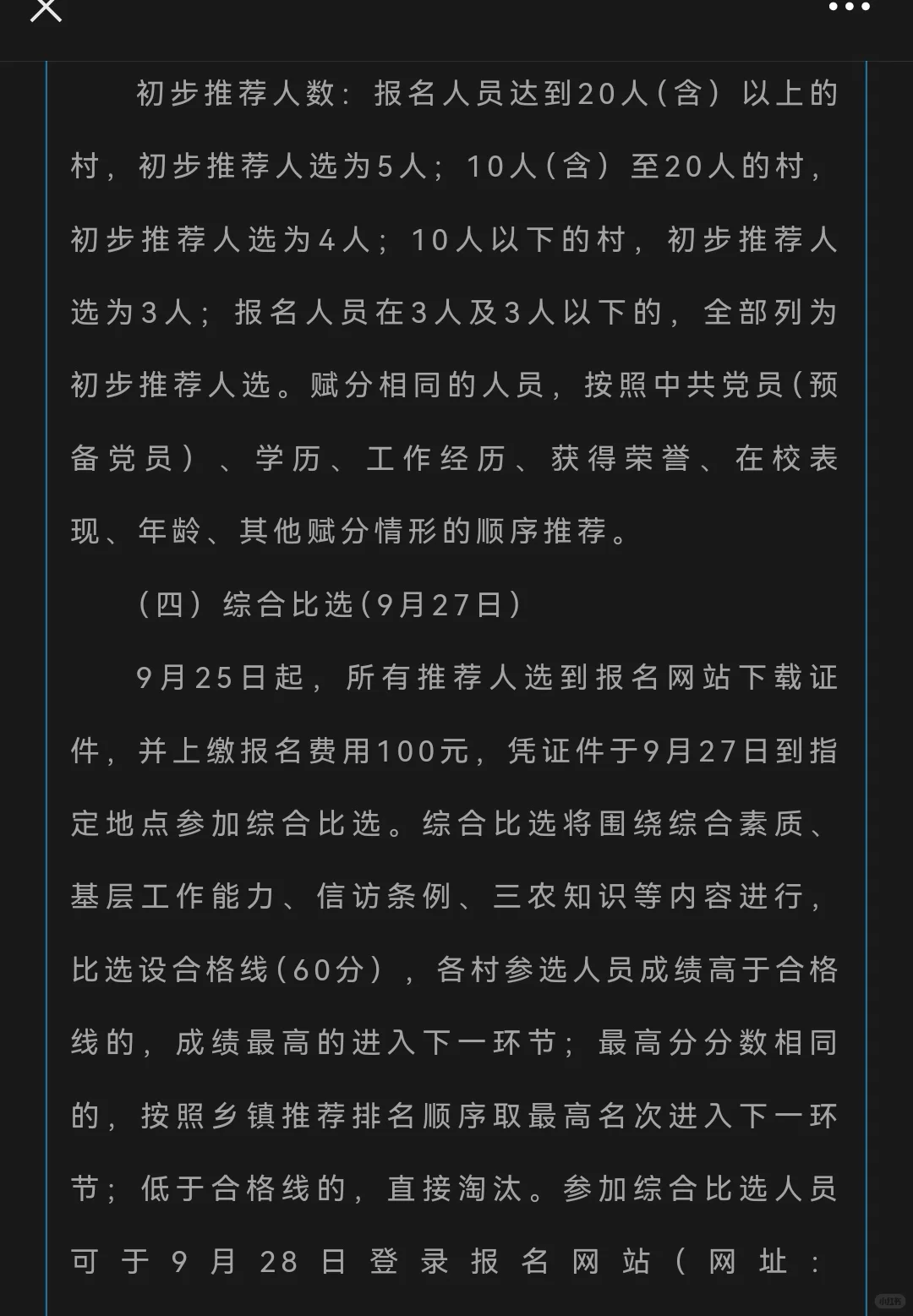 初步推荐人数：报名人员达到20人（含）以上的村，初步推荐人选为5人；10人（含）至20人的村，初步推荐人选为4人；10人以下的村，初步推荐人选为3人；报名人员在3人及3人以下的，全部列为初步推荐人选。赋分相同的人员，按照中共党员（预备党员）、学历、工作经历、获得荣誉、在校表现、年龄、其他赋分情形的顺序推荐。

（四）综合比选（9月27日）

9月25日起，所有推荐人选到报名网站下载证件，并上缴报名费用100元，凭证件于9月27日到指定地点参加综合比选。综合比选将围绕综合素质、基层工作能力、信访条例、三农知识等内容进行，比选设合格线（60分），各村参选人员成绩高于合格线的，成绩最高的进入下一环节；最高分分数相同的，按照乡镇推荐排名顺序取最高名次进入下一环节；低于合格线的，直接淘汰。参加综合比选人员可于9月28日登录报名网站（网址：